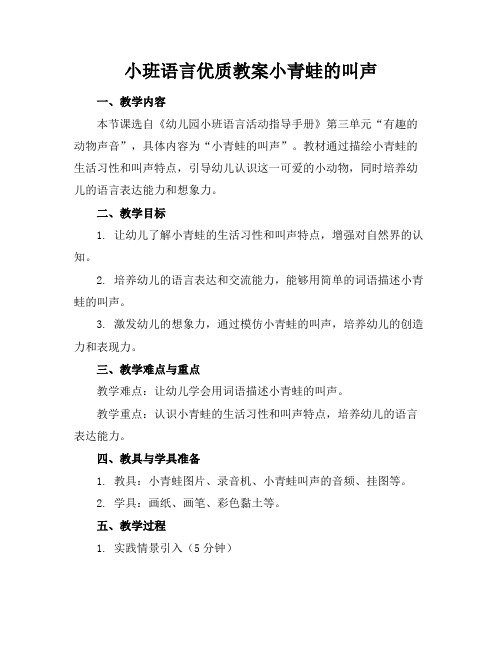 小班语言优质教案小青蛙的叫声

一、教学内容

本节课选自《幼儿园小班语言活动指导手册》第三单元“有趣的动物声音”，具体内容为“小青蛙的叫声”。教材通过描绘小青蛙的生活习性和叫声特点，引导幼儿认识这一可爱的小动物，同时培养幼儿的语言表达能力和想象力。

二、教学目标

1. 让幼儿了解小青蛙的生活习性和叫声特点，增强对自然界的认知。

2. 培养幼儿的语言表达和交流能力，能够用简单的词语描述小青蛙的叫声。

3. 激发幼儿的想象力，通过模仿小青蛙的叫声，培养幼儿的创造力和表现力。

三、教学难点与重点

教学难点：让幼儿学会用词语描述小青蛙的叫声。

教学重点：认识小青蛙的生活习性和叫声特点，培养幼儿的语言表达能力。

四、教具与学具准备

1. 教具：小青蛙图片、录音机、小青蛙叫声的音频、挂图等。

2. 学具：画纸、画笔、彩色黏土等。

五、教学过程

1. 实践情景引入（5 分钟）